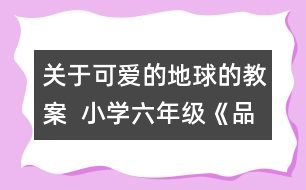 关于可爱的地球的教案 小学六年级《品